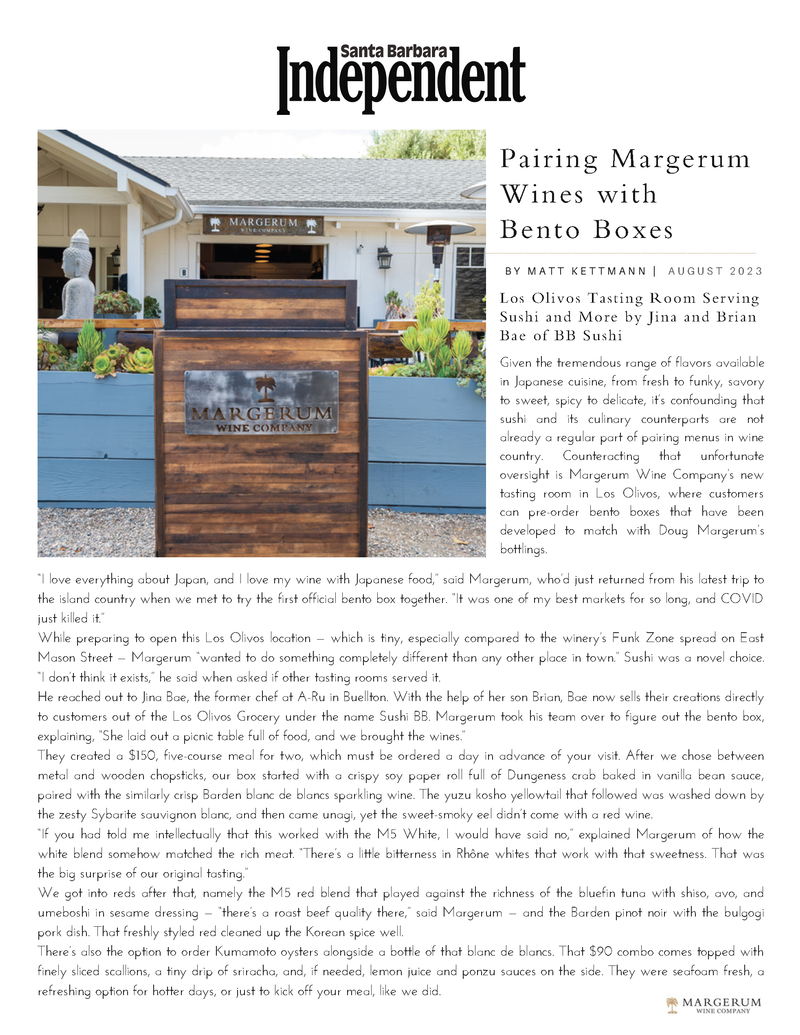 Santa Barbara Independent

MARGERUM WINE COMPANY

MARGERUM WINE COMPANY

Pairing Margerum Wines with Bento Boxes

BY MATT KETTMANN | AUGUST 2023

Los Olivos Tasting Room Serving Sushi and More by Jina and Brian Bae of BB Sushi

Given the tremendous range of flavors available in Japanese cuisine, from fresh to funky, savory to sweet, spicy to delicate, it's confounding that sushi and its culinary counterparts are not already a regular part of pairing menus in wine country. Counteracting that unfortunate oversight is Margerum Wine Company's new tasting room in Los Olivos, where customers can pre-order bento boxes that have been developed to match with Doug Margerum's bottlings.

"I love everything about Japan, and I love my wine with Japanese food," said Margerum, who'd just returned from his latest trip to the island country when we met to try the first official bento box together. "It was one of my best markets for so long, and COVID just killed it."

While preparing to open this Los Olivos location — which is tiny, especially compared to the winery's Funk Zone spread on East Mason Street — Margerum "wanted to do something completely different than any other place in town." Sushi was a novel choice. "I don't think it exists," he said when asked if other tasting rooms served it.

He reached out to Jina Bae, the former chef at A-Ru in Buellton. With the help of her son Brian, Bae now sells their creations directly to customers out of the Los Olivos Grocery under the name Sushi BB. Margerum took his team over to figure out the bento box, explaining, "She laid out a picnic table full of food, and we brought the wines."

They created a $150, five-course meal for two, which must be ordered a day in advance of your visit. After we chose between metal and wooden chopsticks, our box started with a crispy soy paper roll full of Dungeness crab baked in vanilla bean sauce, paired with the similarly crisp Barden blanc de blancs sparkling wine. The yuzu kosho yellowtail that followed was washed down by the zesty Sybarite sauvignon blanc, and then came unagi, yet the sweet-smoky eel didn't come with a red wine.

"If you had told me intellectually that this worked with the M5 White, I would have said no," explained Margerum of how the white blend somehow matched the rich meat. "There's a little bitterness in Rhône whites that work with that sweetness. That was the big surprise of our original tasting."

We got into reds after that, namely the M5 red blend that played against the richness of the bluefin tuna with shiso, avo, and umeboshi in sesame dressing — "there's a roast beef quality there," said Margerum — and the Barden pinot noir with the bulgogi pork dish. That freshly styled red cleaned up the Korean spice well.

There's also the option to order Kumamoto oysters alongside a bottle of that blanc de blancs. That $90 combo comes topped with finely sliced scallions, a tiny drip of sriracha, and, if needed, lemon juice and ponzu sauces on the side. They were seafoam fresh, a refreshing option for hotter days, or just to kick off your meal, like we did.

MARGERUM WINE COMPANY